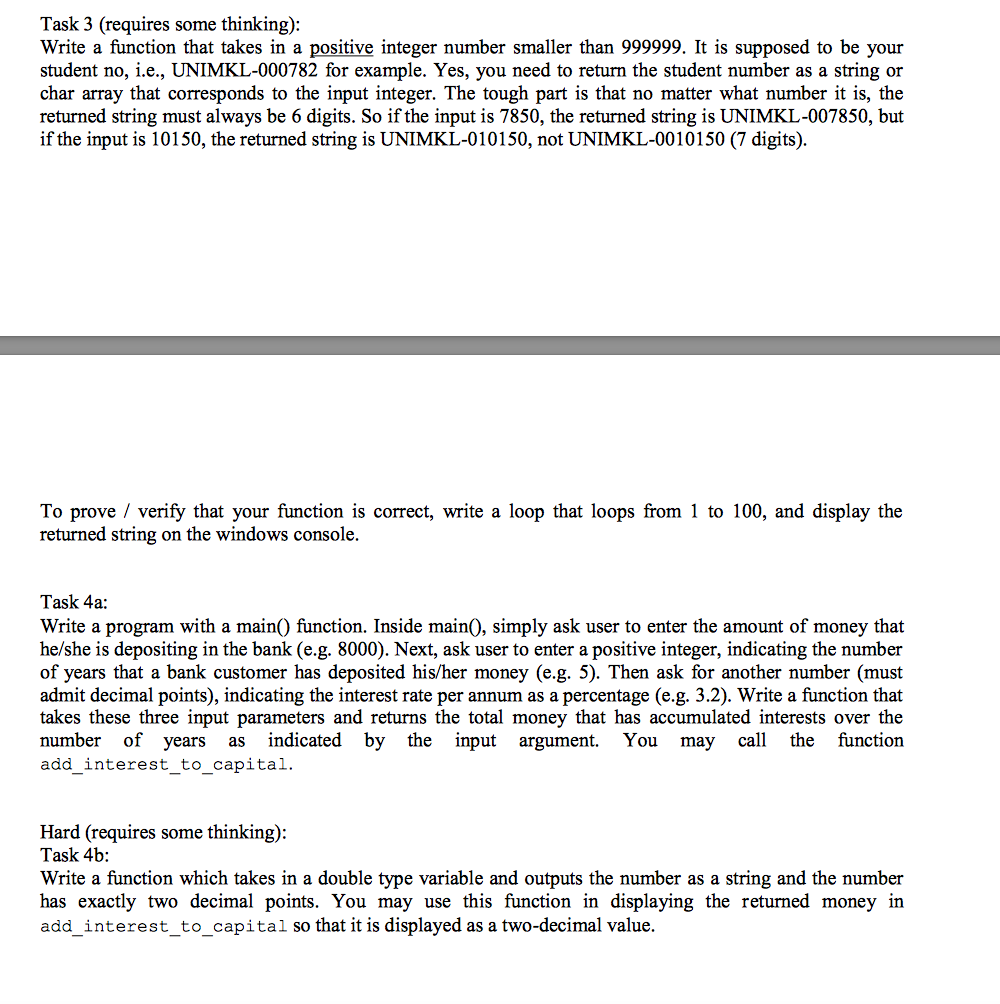 Task 3 (requires some thinking):
Write a function that takes in a positive integer number smaller than 999999. It is supposed to be your student no, i.e., UNIMKL-000782 for example. Yes, you need to return the student number as a string or char array that corresponds to the input integer. The tough part is that no matter what number it is, the returned string must always be 6 digits. So if the input is 7850, the returned string is UNIMKL-007850, but if the input is 10150, the returned string is UNIMKL-010150, not UNIMKL-0010150 (7 digits).

To prove / verify that your function is correct, write a loop that loops from 1 to 100, and display the returned string on the windows console.

Task 4a:
Write a program with a main() function. Inside main(), simply ask user to enter the amount of money that he/she is depositing in the bank (e.g. 8000). Next, ask user to enter a positive integer, indicating the number of years that a bank customer has deposited his/her money (e.g. 5). Then ask for another number (must admit decimal points), indicating the interest rate per annum as a percentage (e.g. 3.2). Write a function that takes these three input parameters and returns the total money that has accumulated interests over the number of years as indicated by the input argument. You may call the function add_interest_to_capital.

Hard (requires some thinking):
Task 4b:
Write a function which takes in a double type variable and outputs the number as a string and the number has exactly two decimal points. You may use this function in displaying the returned money in add_interest_to_capital so that it is displayed as a two-decimal value.